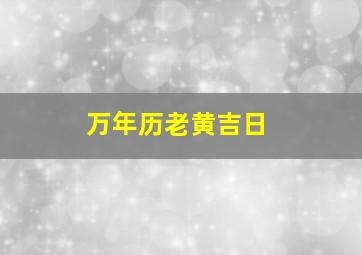 万年历老黄吉日